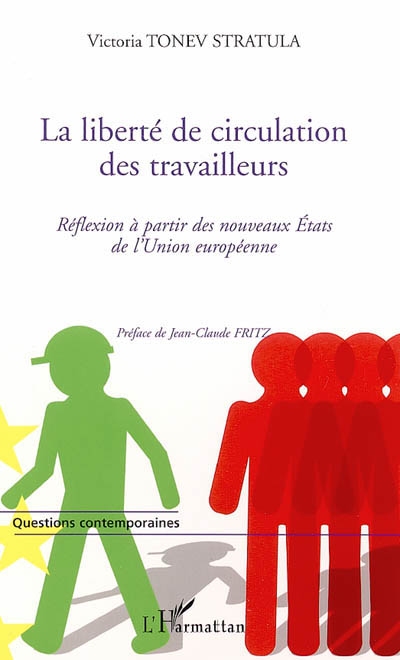 Victoria TONEV STRATULA

La liberté de circulation des travailleurs

Réflexion à partir des nouveaux États de l'Union européenne

Préface de Jean-Claude FRITZ

Questions contemporaines

L'Harmattan